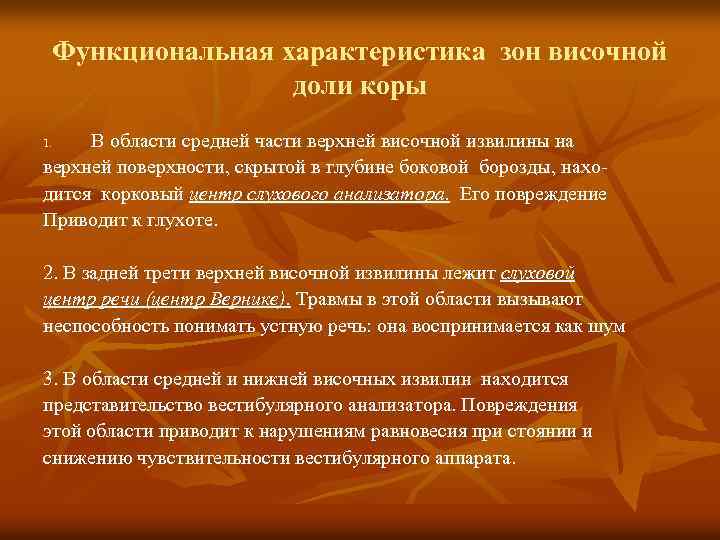 Функциональная характеристика зон височной доли коры

1. В области средней части верхней височной извилины на верхней поверхности, скрытой в глубине боковой борозды, находится корковый центр слухового анализатора. Его повреждение Приводит к глухоте.

2. В задней трети верхней височной извилины лежит слуховой центр речи (центр Вернике). Травмы в этой области вызывают неспособность понимать устную речь: она воспринимается как шум

3. В области средней и нижней височных извилин находится представительство вестибулярного анализатора. Повреждения этой области приводит к нарушениям равновесия при стоянии и снижению чувствительности вестибулярного аппарата.